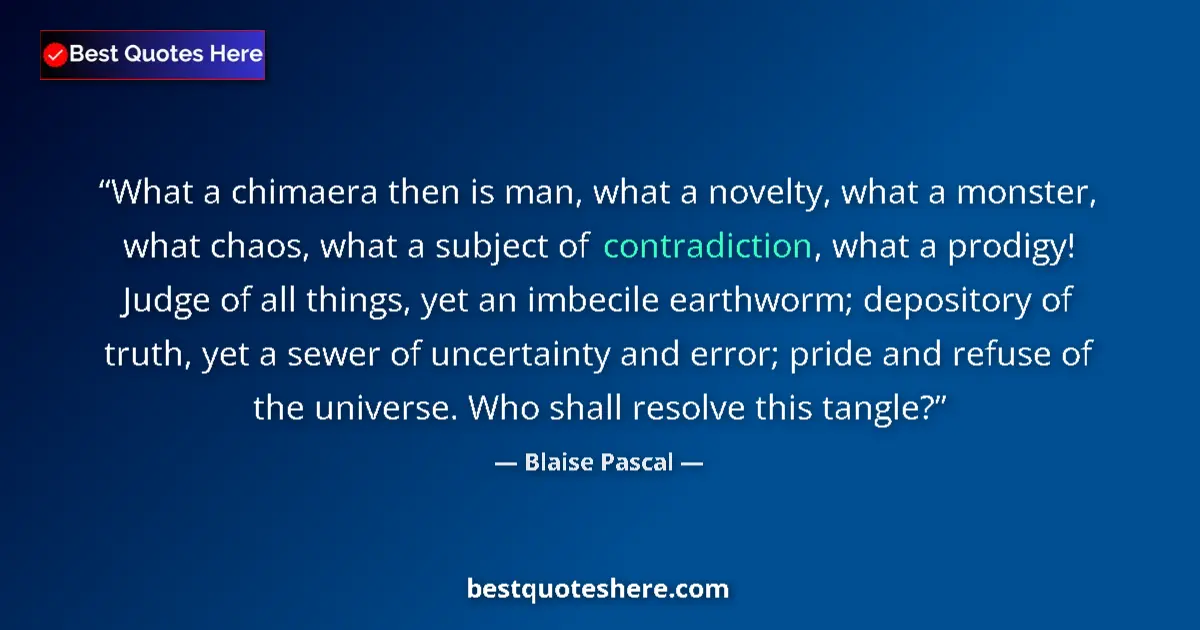 Best Quotes Here

“What a chimaera then is man, what a novelty, what a monster, what chaos, what a subject of contradiction, what a prodigy! Judge of all things, yet an imbecile earthworm; depository of truth, yet a sewer of uncertainty and error; pride and refuse of the universe. Who shall resolve this tangle?”

— Blaise Pascal —

bestquoteshere.com